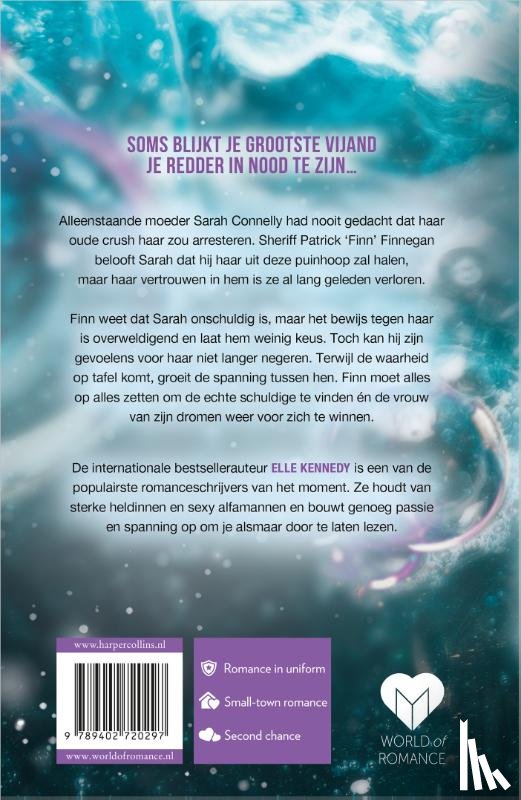 SOMS BLIJKT JE GROOTSTE VIJAND JE REDDER IN NOOD TE ZIJN...

Alleenstaande moeder Sarah Connelly had nooit gedacht dat haar oude crush haar zou arresteren. Sheriff Patrick 'Finn' Finnegan belooft Sarah dat hij haar uit deze puinhoop zal halen, maar haar vertrouwen in hem is ze al lang geleden verloren.

Finn weet dat Sarah onschuldig is, maar het bewijs tegen haar is overweldigend en laat hem weinig keus. Toch kan hij zijn gevoelens voor haar niet langer negeren. Terwijl de waarheid op tafel komt, groeit de spanning tussen hen. Finn moet alles op alles zetten om de echte schuldige te vinden én de vrouw van zijn dromen weer voor zich te winnen.

De internationale bestsellerauteur ELLE KENNEDY is een van de populairste romanceschrijvers van het moment. Ze houdt van sterke heldinnen en sexy alfamannen en bouwt genoeg passie en spanning op om je alsmaar door te laten lezen.

www.harpercollins.nl

9 789402 720297

www.worldofromance.nl

Romance in uniform

Small-town romance

Second chance

WORLD of ROMANCE